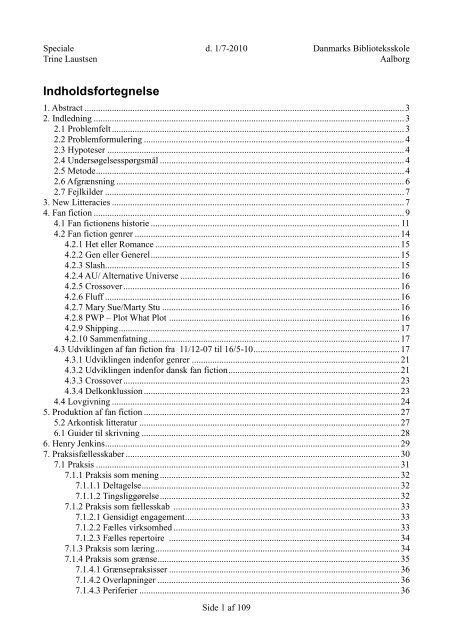 Speciale
Trine Laustsen

d. 1/7-2010

Danmarks Biblioteksskole
Aalborg

Indholdsfortegnelse

1. Abstract ..... 3
2. Indledning ..... 3
2.1 Problemfelt ..... 3
2.2 Problemformulering ..... 4
2.3 Hypoteser ..... 4
2.4 Undersøgelsesspørgsmål ..... 4
2.5 Metode ..... 4
2.6 Afgrænsning ..... 6
2.7 Fejlkilder ..... 7
3. New Litteracies ..... 7
4. Fan fiction ..... 9
4.1 Fan fictionens historie ..... 11
4.2 Fan fiction genrer ..... 14
4.2.1 Het eller Romance ..... 15
4.2.2 Gen eller Generel ..... 15
4.2.3 Slash ..... 15
4.2.4 AU/ Alternative Universe ..... 16
4.2.5 Crossover ..... 16
4.2.6 Fluff ..... 16
4.2.7 Mary Sue/Marty Stu ..... 16
4.2.8 PWP – Plot What Plot ..... 16
4.2.9 Shipping ..... 17
4.2.10 Sammenfatning ..... 17
4.3 Udviklingen af fan fiction fra 11/12-07 til 16/5-10 ..... 17
4.3.1 Udviklingen indenfor genrer ..... 21
4.3.2 Udviklingen indenfor dansk fan fiction ..... 21
4.3.3 Crossover ..... 23
4.3.4 Delkonklussion ..... 23
4.4 Lovgivning ..... 24
5. Produktion af fan fiction ..... 27
5.2 Arkontisk litteratur ..... 27
6.1 Guider til skrivning ..... 28
6. Henry Jenkins ..... 29
7. Praksisfællesskaber ..... 30
7.1 Praksis ..... 31
7.1.1 Praksis som mening ..... 32
7.1.1.1 Deltagelse ..... 32
7.1.1.2 Tingsliggørelse ..... 32
7.1.2 Praksis som fællesskab ..... 33
7.1.2.1 Gensidigt engagement ..... 33
7.1.2.2 Fælles virksomhed ..... 33
7.1.2.3 Fælles repertoire ..... 34
7.1.3 Praksis som læring ..... 34
7.1.4 Praksis som grænse ..... 35
7.1.4.1 Grænsepraksisser ..... 36
7.1.4.2 Overlapninger ..... 36
7.1.4.3 Periferier ..... 36

Side 1 af 109